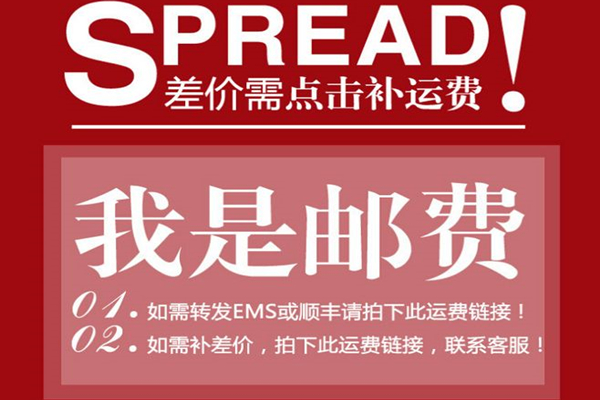 SPREAD!
差价需点击补运费

我是邮费

01. 如需转发EMS或顺丰请拍下此运费链接！
02. 如需补差价，拍下此运费链接，联系客服！